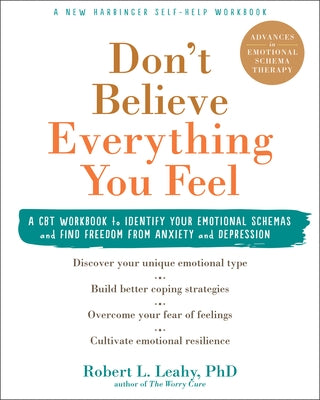 A NEW HARBINGER SELF-HELP WORKBOOK

ADVANCES in EMOTIONAL SCHEMA THERAPY

Don't Believe Everything You Feel

A CBT WORKBOOK to IDENTIFY YOUR EMOTIONAL SCHEMAS and FIND FREEDOM FROM ANXIETY and DEPRESSION

Discover your unique emotional type

...

Build better coping strategies

...

Overcome your fear of feelings

...

Cultivate emotional resilience

Robert L. Leahy, PhD
author of The Worry Cure